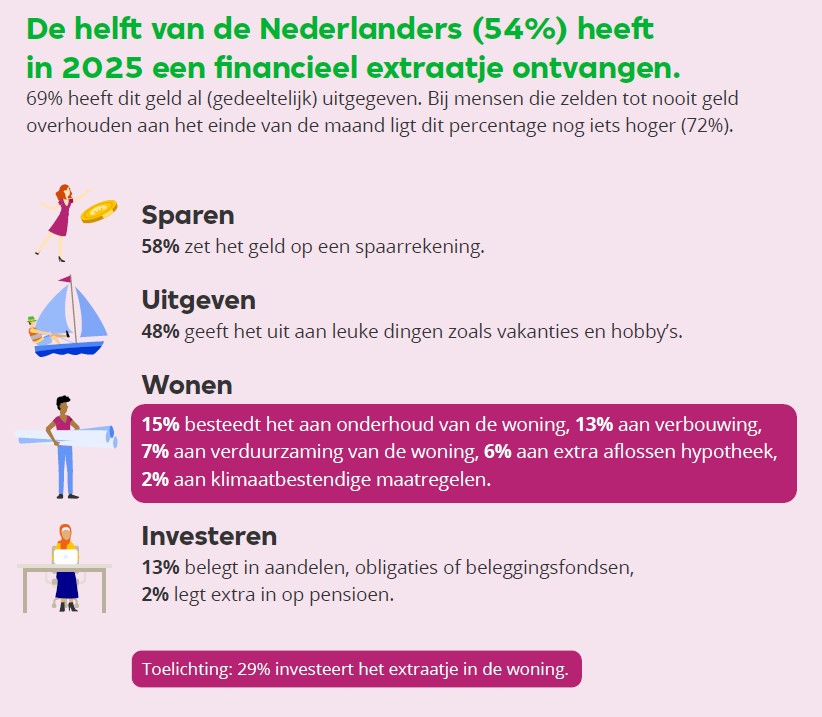 De helft van de Nederlanders (54%) heeft in 2025 een financieel extraatje ontvangen.

69% heeft dit geld al (gedeeltelijk) uitgegeven. Bij mensen die zelden tot nooit geld overhouden aan het einde van de maand ligt dit percentage nog iets hoger (72%).

Sparen
58% zet het geld op een spaarrekening.

Uitgeven
48% geeft het uit aan leuke dingen zoals vakanties en hobby's.

Wonen
15% besteedt het aan onderhoud van de woning, 13% aan verbouwing, 7% aan verduurzaming van de woning, 6% aan extra aflossen hypotheek, 2% aan klimaatbestendige maatregelen.

Investeren
13% belegt in aandelen, obligaties of beleggingsfondsen, 2% legt extra in op pensioen.

Toelichting: 29% investeert het extraatje in de woning.